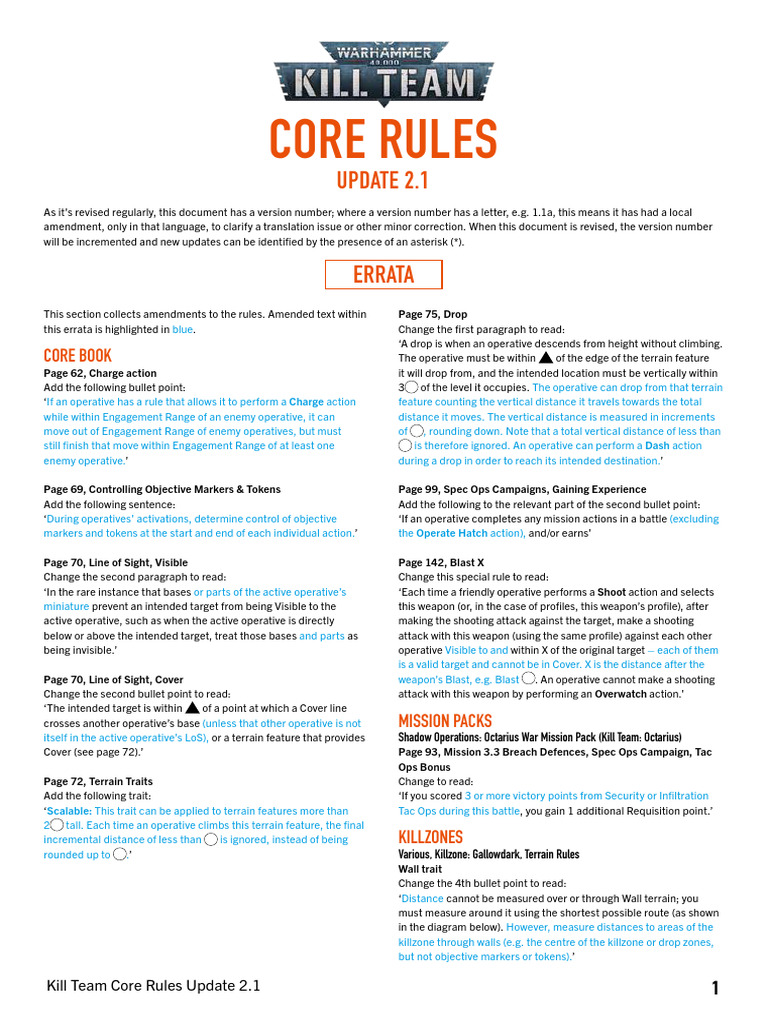 WARHAMMER 40,000 KILL TEAM

CORE RULES

UPDATE 2.1

As it's revised regularly, this document has a version number; where a version number has a letter, e.g. 1.1a, this means it has had a local amendment, only in that language, to clarify a translation issue or other minor correction. When this document is revised, the version number will be incremented and new updates can be identified by the presence of an asterisk (*).

ERRATA

This section collects amendments to the rules. Amended text within this errata is highlighted in blue.

CORE BOOK

Page 62, Charge action
Add the following bullet point:
'If an operative has a rule that allows it to perform a Charge action while within Engagement Range of an enemy operative, it can move out of Engagement Range of enemy operatives, but must still finish that move within Engagement Range of at least one enemy operative.'

Page 69, Controlling Objective Markers & Tokens
Add the following sentence:
'During operatives' activations, determine control of objective markers and tokens at the start and end of each individual action.'

Page 70, Line of Sight, Visible
Change the second paragraph to read:
'In the rare instance that bases or parts of the active operative's miniature prevent an intended target from being Visible to the active operative, such as when the active operative is directly below or above the intended target, treat those bases and parts as being invisible.'

Page 70, Line of Sight, Cover
Change the second bullet point to read:
'The intended target is within ▲ of a point at which a Cover line crosses another operative's base (unless that other operative is not itself in the active operative's LoS), or a terrain feature that provides Cover (see page 72).'

Page 72, Terrain Traits
Add the following trait:
'Scalable: This trait can be applied to terrain features more than 2◯ tall. Each time an operative climbs this terrain feature, the final incremental distance of less than ◯ is ignored, instead of being rounded up to ◯.'

Page 75, Drop
Change the first paragraph to read:
'A drop is when an operative descends from height without climbing. The operative must be within ▲ of the edge of the terrain feature it will drop from, and the intended location must be vertically within 3◯ of the level it occupies. The operative can drop from that terrain feature counting the vertical distance it travels towards the total distance it moves. The vertical distance is measured in increments of ◯, rounding down. Note that a total vertical distance of less than ◯ is therefore ignored. An operative can perform a Dash action during a drop in order to reach its intended destination.'

Page 99, Spec Ops Campaigns, Gaining Experience
Add the following to the relevant part of the second bullet point:
'If an operative completes any mission actions in a battle (excluding the Operate Hatch action), and/or earns'

Page 142, Blast X
Change this special rule to read:
'Each time a friendly operative performs a Shoot action and selects this weapon (or, in the case of profiles, this weapon's profile), after making the shooting attack against the target, make a shooting attack with this weapon (using the same profile) against each other operative Visible to and within X of the original target – each of them is a valid target and cannot be in Cover. X is the distance after the weapon's Blast, e.g. Blast ◯. An operative cannot make a shooting attack with this weapon by performing an Overwatch action.'

MISSION PACKS

Shadow Operations: Octarius War Mission Pack (Kill Team: Octarius)
Page 93, Mission 3.3 Breach Defences, Spec Ops Campaign, Tac Ops Bonus
Change to read:
'If you scored 3 or more victory points from Security or Infiltration Tac Ops during this battle, you gain 1 additional Requisition point.'

KILLZONES

Various, Killzone: Gallowdark, Terrain Rules
Wall trait
Change the 4th bullet point to read:
'Distance cannot be measured over or through Wall terrain; you must measure around it using the shortest possible route (as shown in the diagram below). However, measure distances to areas of the killzone through walls (e.g. the centre of the killzone or drop zones, but not objective markers or tokens).'

Kill Team Core Rules Update 2.1

1